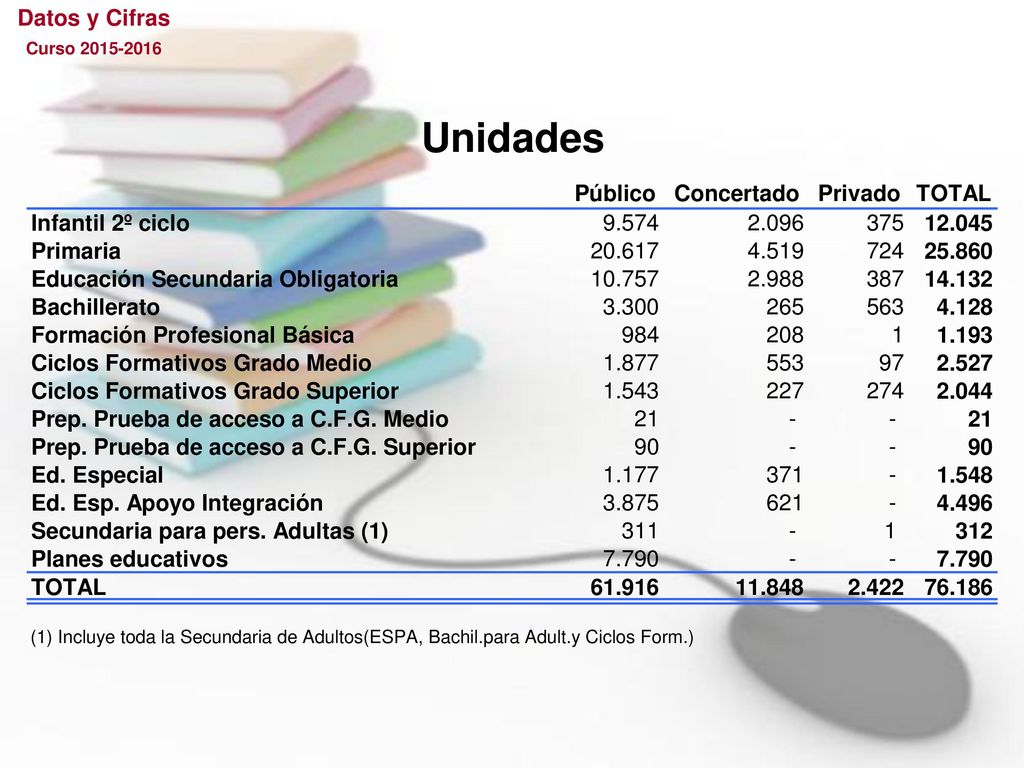 Datos y Cifras
Curso 2015-2016

Unidades

| | Público | Concertado | Privado | TOTAL |
|---|---|---|---|---|
| Infantil 2º ciclo | 9.574 | 2.096 | 375 | 12.045 |
| Primaria | 20.617 | 4.519 | 724 | 25.860 |
| Educación Secundaria Obligatoria | 10.757 | 2.988 | 387 | 14.132 |
| Bachillerato | 3.300 | 265 | 563 | 4.128 |
| Formación Profesional Básica | 984 | 208 | 1 | 1.193 |
| Ciclos Formativos Grado Medio | 1.877 | 553 | 97 | 2.527 |
| Ciclos Formativos Grado Superior | 1.543 | 227 | 274 | 2.044 |
| Prep. Prueba de acceso a C.F.G. Medio | 21 | - | - | 21 |
| Prep. Prueba de acceso a C.F.G. Superior | 90 | - | - | 90 |
| Ed. Especial | 1.177 | 371 | - | 1.548 |
| Ed. Esp. Apoyo Integración | 3.875 | 621 | - | 4.496 |
| Secundaria para pers. Adultas (1) | 311 | - | 1 | 312 |
| Planes educativos | 7.790 | - | - | 7.790 |
| TOTAL | 61.916 | 11.848 | 2.422 | 76.186 |

(1) Incluye toda la Secundaria de Adultos(ESPA, Bachil.para Adult.y Ciclos Form.)